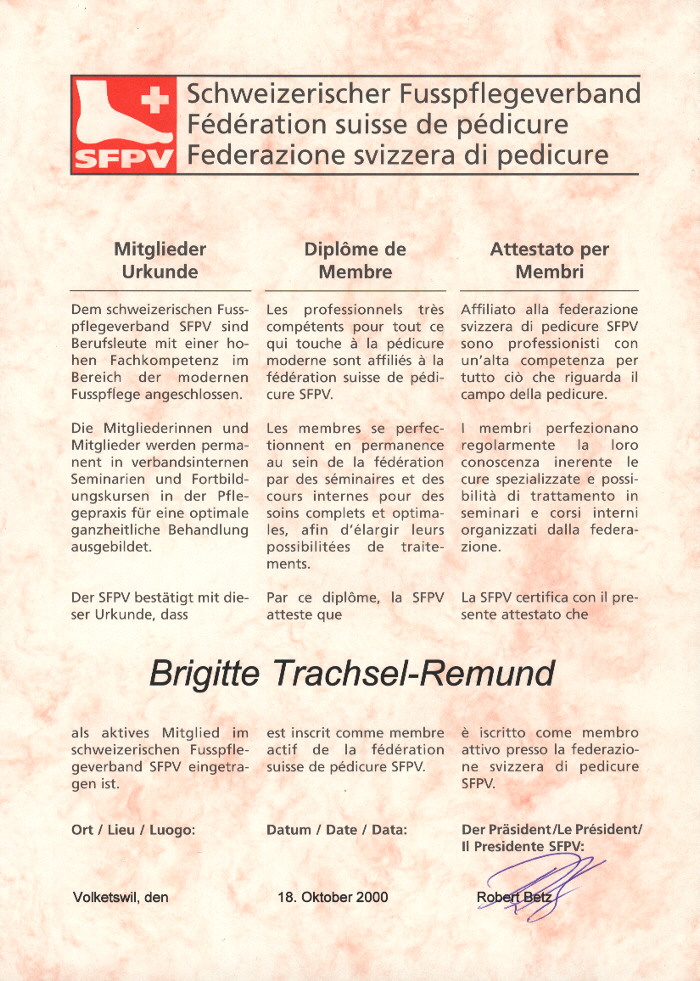 SFPV

Schweizerischer Fusspflegeverband
Fédération suisse de pédicure
Federazione svizzera di pedicure

Mitglieder Urkunde

Dem schweizerischen Fusspflegeverband SFPV sind Berufsleute mit einer hohen Fachkompetenz im Bereich der modernen Fusspflege angeschlossen.

Die Mitgliederinnen und Mitglieder werden permanent in verbandsinternen Seminarien und Fortbildungskursen in der Pflegepraxis für eine optimale ganzheitliche Behandlung ausgebildet.

Der SFPV bestätigt mit dieser Urkunde, dass

Diplôme de Membre

Les professionnels très compétents pour tout ce qui touche à la pédicure moderne sont affiliés à la fédération suisse de pédicure SFPV.

Les membres se perfectionnent en permanence au sein de la fédération par des séminaires et des cours internes pour des soins complets et optimales, afin d'élargir leurs possibilitées de traitements.

Par ce diplôme, la SFPV atteste que

Attestato per Membri

Affiliato alla federazione svizzera di pedicure SFPV sono professionisti con un'alta competenza per tutto ciò che riguarda il campo della pedicure.

I membri perfezionano regolarmente la loro conoscenza inerente le cure spezializzate e possibilità di trattamento in seminari e corsi interni organizzati dalla federazione.

La SFPV certifica con il presente attestato che

Brigitte Trachsel-Remund

als aktives Mitglied im schweizerischen Fusspflegeverband SFPV eingetragen ist.

est inscrit comme membre actif de la fédération suisse de pédicure SFPV.

è iscritto come membro attivo presso la federazione svizzera di pedicure SFPV.

Ort / Lieu / Luogo:

Volketswil, den

Datum / Date / Data:

18. Oktober 2000

Der Präsident/Le Président/ Il Presidente SFPV:

Robert Betz